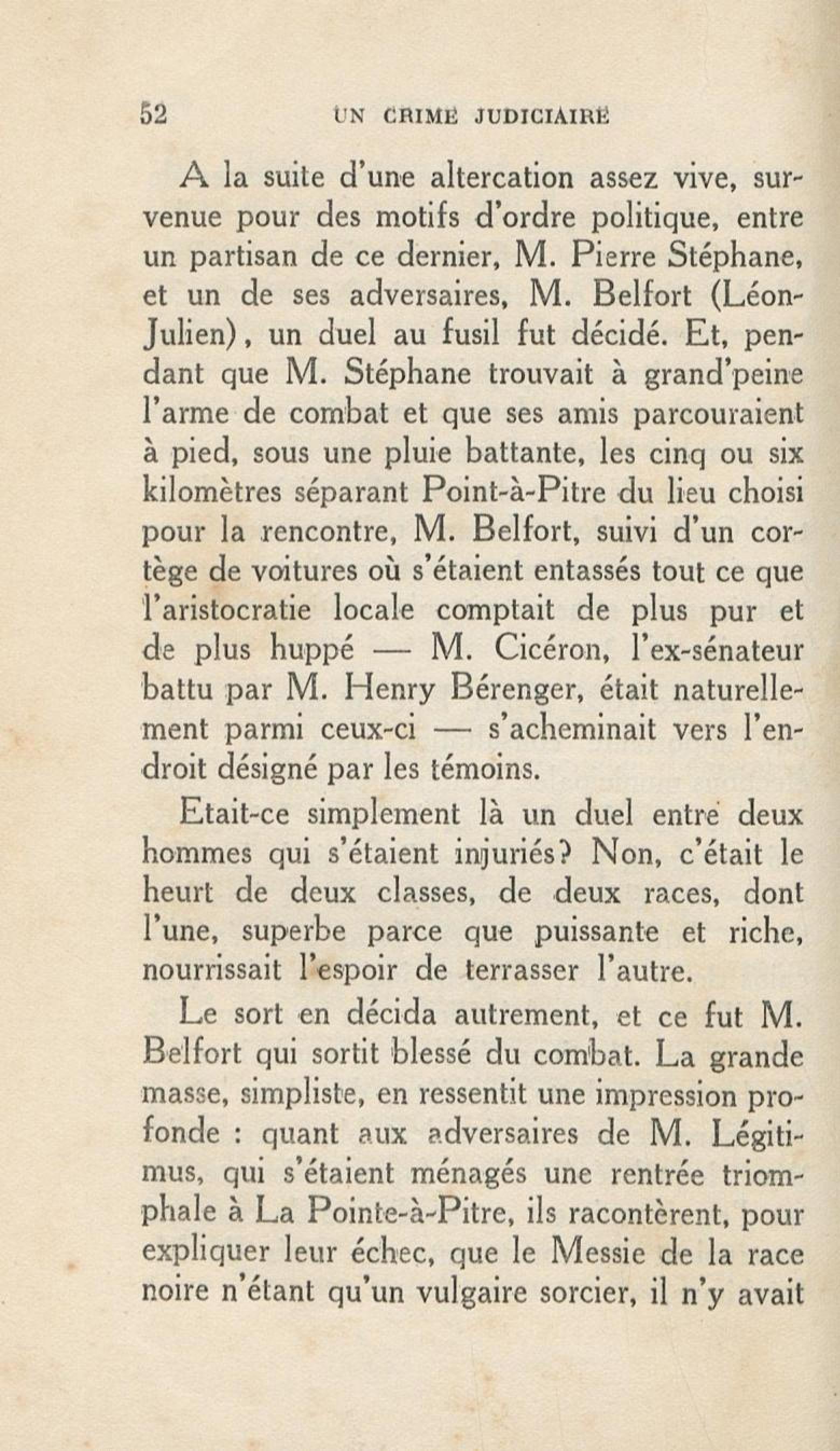 52 UN CRIME JUDICIAIRE

A la suite d'une altercation assez vive, survenue pour des motifs d'ordre politique, entre un partisan de ce dernier, M. Pierre Stéphane, et un de ses adversaires, M. Belfort (Léon-Julien), un duel au fusil fut décidé. Et, pendant que M. Stéphane trouvait à grand'peine l'arme de combat et que ses amis parcouraient à pied, sous une pluie battante, les cinq ou six kilomètres séparant Point-à-Pitre du lieu choisi pour la rencontre, M. Belfort, suivi d'un cortège de voitures où s'étaient entassés tout ce que l'aristocratie locale comptait de plus pur et de plus huppé — M. Cicéron, l'ex-sénateur battu par M. Henry Bérenger, était naturellement parmi ceux-ci — s'acheminait vers l'endroit désigné par les témoins.

Etait-ce simplement là un duel entre deux hommes qui s'étaient injuriés? Non, c'était le heurt de deux classes, de deux races, dont l'une, superbe parce que puissante et riche, nourrissait l'espoir de terrasser l'autre.

Le sort en décida autrement, et ce fut M. Belfort qui sortit blessé du combat. La grande masse, simpliste, en ressentit une impression profonde : quant aux adversaires de M. Légitimus, qui s'étaient ménagés une rentrée triomphale à La Pointe-à-Pitre, ils racontèrent, pour expliquer leur échec, que le Messie de la race noire n'étant qu'un vulgaire sorcier, il n'y avait